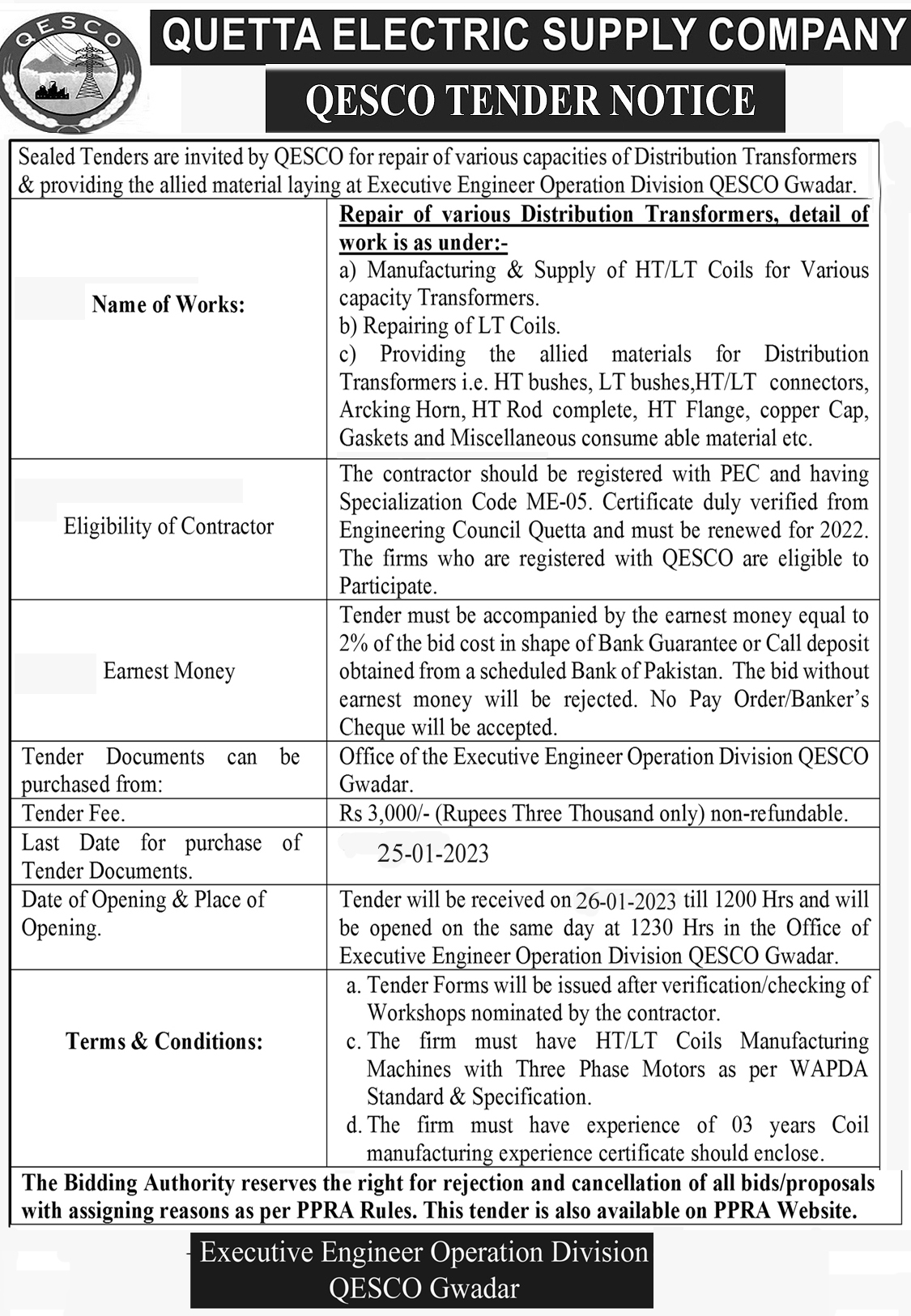 QESCO

QUETTA ELECTRIC SUPPLY COMPANY

QESCO TENDER NOTICE

Sealed Tenders are invited by QESCO for repair of various capacities of Distribution Transformers & providing the allied material laying at Executive Engineer Operation Division QESCO Gwadar.

| | |
|---|---|
| Name of Works: | Repair of various Distribution Transformers, detail of work is as under:- a) Manufacturing & Supply of HT/LT Coils for Various capacity Transformers. b) Repairing of LT Coils. c) Providing the allied materials for Distribution Transformers i.e. HT bushes, LT bushes,HT/LT connectors, Arcking Horn, HT Rod complete, HT Flange, copper Cap, Gaskets and Miscellaneous consume able material etc. |
| Eligibility of Contractor | The contractor should be registered with PEC and having Specialization Code ME-05. Certificate duly verified from Engineering Council Quetta and must be renewed for 2022. The firms who are registered with QESCO are eligible to Participate. |
| Earnest Money | Tender must be accompanied by the earnest money equal to 2% of the bid cost in shape of Bank Guarantee or Call deposit obtained from a scheduled Bank of Pakistan. The bid without earnest money will be rejected. No Pay Order/Banker's Cheque will be accepted. |
| Tender Documents can be purchased from: | Office of the Executive Engineer Operation Division QESCO Gwadar. |
| Tender Fee. | Rs 3,000/- (Rupees Three Thousand only) non-refundable. |
| Last Date for purchase of Tender Documents. | 25-01-2023 |
| Date of Opening & Place of Opening. | Tender will be received on 26-01-2023 till 1200 Hrs and will be opened on the same day at 1230 Hrs in the Office of Executive Engineer Operation Division QESCO Gwadar. |
| Terms & Conditions: | a. Tender Forms will be issued after verification/checking of Workshops nominated by the contractor. c. The firm must have HT/LT Coils Manufacturing Machines with Three Phase Motors as per WAPDA Standard & Specification. d. The firm must have experience of 03 years Coil manufacturing experience certificate should enclose. |

The Bidding Authority reserves the right for rejection and cancellation of all bids/proposals with assigning reasons as per PPRA Rules. This tender is also available on PPRA Website.

Executive Engineer Operation Division
QESCO Gwadar